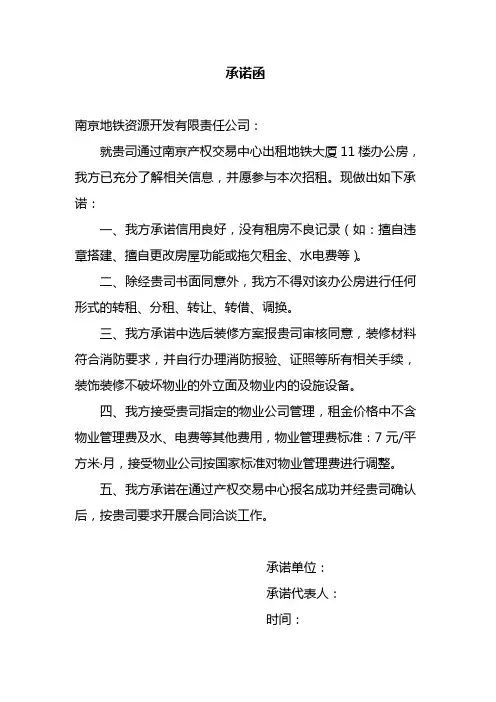 承诺函

南京地铁资源开发有限责任公司：

就贵司通过南京产权交易中心出租地铁大厦 11 楼办公房，我方已充分了解相关信息，并愿参与本次招租。现做出如下承诺：

一、我方承诺信用良好，没有租房不良记录（如：擅自违章搭建、擅自更改房屋功能或拖欠租金、水电费等）。

二、除经贵司书面同意外，我方不得对该办公房进行任何形式的转租、分租、转让、转借、调换。

三、我方承诺中选后装修方案报贵司审核同意，装修材料符合消防要求，并自行办理消防报验、证照等所有相关手续，装饰装修不破坏物业的外立面及物业内的设施设备。

四、我方接受贵司指定的物业公司管理，租金价格中不含物业管理费及水、电费等其他费用，物业管理费标准：7 元/平方米·月，接受物业公司按国家标准对物业管理费进行调整。

五、我方承诺在通过产权交易中心报名成功并经贵司确认后，按贵司要求开展合同洽谈工作。

承诺单位：

承诺代表人：

时间：